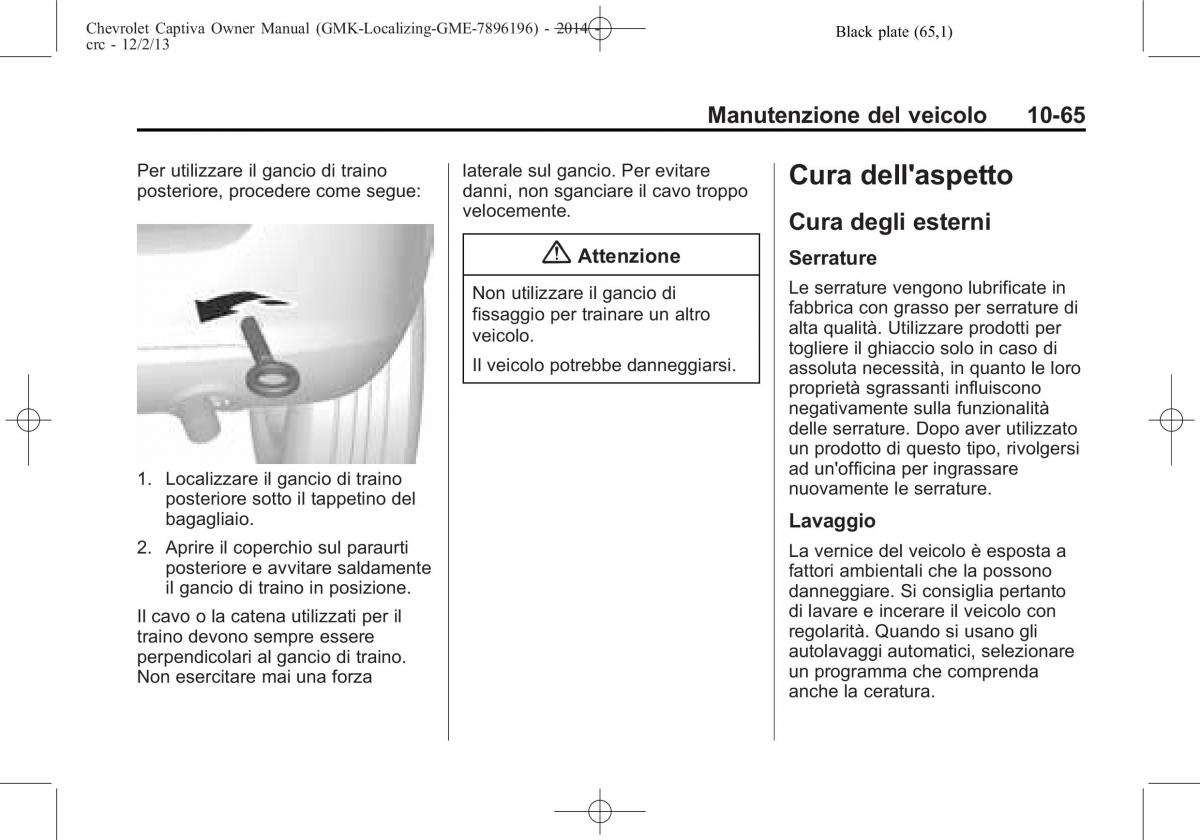 Chevrolet Captiva Owner Manual (GMK-Localizing-GME-7896196) - 2014 - crc - 12/2/13

Black plate (65,1)

Manutenzione del veicolo 10-65

Per utilizzare il gancio di traino posteriore, procedere come segue:

1. Localizzare il gancio di traino posteriore sotto il tappetino del bagagliaio.

2. Aprire il coperchio sul paraurti posteriore e avvitare saldamente il gancio di traino in posizione.

Il cavo o la catena utilizzati per il traino devono sempre essere perpendicolari al gancio di traino. Non esercitare mai una forza laterale sul gancio. Per evitare danni, non sganciare il cavo troppo velocemente.

Attenzione

Non utilizzare il gancio di fissaggio per trainare un altro veicolo.

Il veicolo potrebbe danneggiarsi.

Cura dell'aspetto

Cura degli esterni

Serrature

Le serrature vengono lubrificate in fabbrica con grasso per serrature di alta qualità. Utilizzare prodotti per togliere il ghiaccio solo in caso di assoluta necessità, in quanto le loro proprietà sgrassanti influiscono negativamente sulla funzionalità delle serrature. Dopo aver utilizzato un prodotto di questo tipo, rivolgersi ad un'officina per ingrassare nuovamente le serrature.

Lavaggio

La vernice del veicolo è esposta a fattori ambientali che la possono danneggiare. Si consiglia pertanto di lavare e incerare il veicolo con regolarità. Quando si usano gli autolavaggi automatici, selezionare un programma che comprenda anche la ceratura.